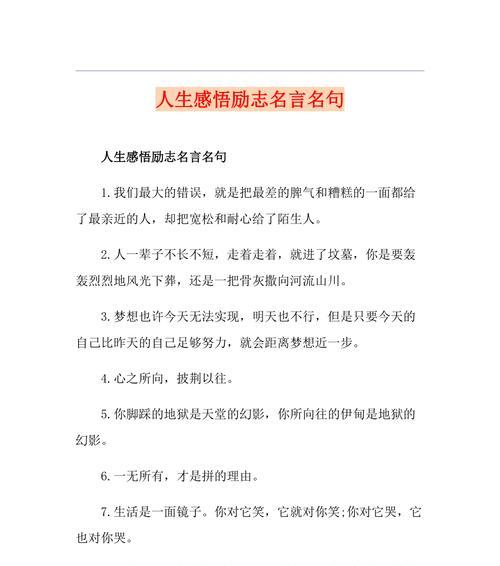 人生感悟励志名言名句

人生感悟励志名言名句

1. 我们最大的错误，就是把最差的脾气和糟糕的一面都给了最亲近的人，却把宽松和耐心给了陌生人。

2. 人一辈子不长不短，走着走着，就进了坟墓，你是要轰轰烈烈地风光下葬，还是一把骨灰撒向河流山川。

3. 梦想也许今天无法实现，明天也不行，但是只要今天的自己比昨天的自己足够努力，就会距离梦想近一步。

4. 心之所向，披荆以往。

5. 你脚踩的地狱是天堂的幻影，你所向往的伊甸是地狱的幻影。

6. 一无所有，才是拼的理由。

7. 生活是一面镜子。你对它笑，它就对你笑;你对它哭，它也对你哭。